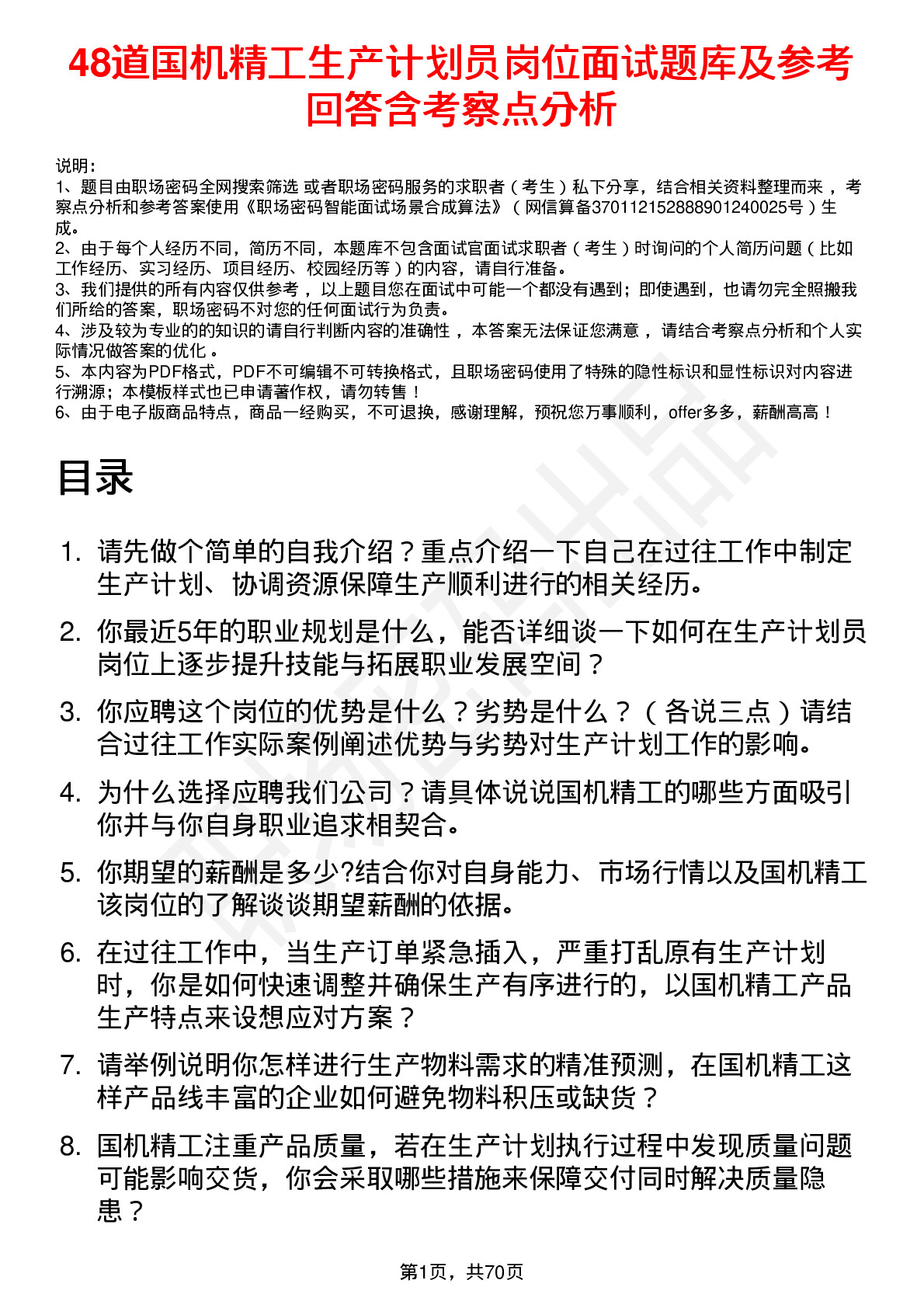 48道国机精工生产计划员岗位面试题库及参考回答含考察点分析

说明：
1、题目由职场密码全网搜索筛选 或者职场密码服务的求职者（考生）私下分享，结合相关资料整理而来，考察点分析和参考答案使用《职场密码智能面试场景合成算法》（网信算备370112152888901240025号）生成。
2、由于每个人经历不同，简历不同，本题库不包含面试官面试求职者（考生）时询问的个人简历问题（比如工作经历、实习经历、项目经历、校园经历等）的内容，请自行准备。
3、我们提供的所有内容仅供参考，以上题目您在面试中可能一个都没有遇到；即使遇到，也请勿完全照搬我们所给的答案，职场密码不对您的任何面试行为负责。
4、涉及较为专业的的知识的请自行判断内容的准确性，本答案无法保证您满意，请结合考察点分析和个人实际情况做答案的优化。
5、本内容为PDF格式，PDF不可编辑不可转换格式，且职场密码使用了特殊的隐性标识和显性标识对内容进行溯源；本模板样式也已申请著作权，请勿转售！
6、由于电子版商品特点，商品一经购买，不可退换，感谢理解，预祝您万事顺利，offer多多，薪酬高高！

目录

1. 请先做个简单的自我介绍？重点介绍一下自己在过往工作中制定生产计划、协调资源保障生产顺利进行的相关经历。
2. 你最近5年的职业规划是什么，能否详细谈一下如何在生产计划员岗位上逐步提升技能与拓展职业发展空间？
3. 你应聘这个岗位的优势是什么？劣势是什么？（各说三点）请结合过往工作实际案例阐述优势与劣势对生产计划工作的影响。
4. 为什么选择应聘我们公司？请具体说说国机精工的哪些方面吸引你并与你自身职业追求相契合。
5. 你期望的薪酬是多少?结合你对自身能力、市场行情以及国机精工该岗位的了解谈谈期望薪酬的依据。
6. 在过往工作中，当生产订单紧急插入，严重打乱原有生产计划时，你是如何快速调整并确保生产有序进行的，以国机精工产品生产特点来设想应对方案？
7. 请举例说明你怎样进行生产物料需求的精准预测，在国机精工这样产品线丰富的企业如何避免物料积压或缺货？
8. 国机精工注重产品质量，若在生产计划执行过程中发现质量问题可能影响交货，你会采取哪些措施来保障交付同时解决质量隐患？

第1页，共70页